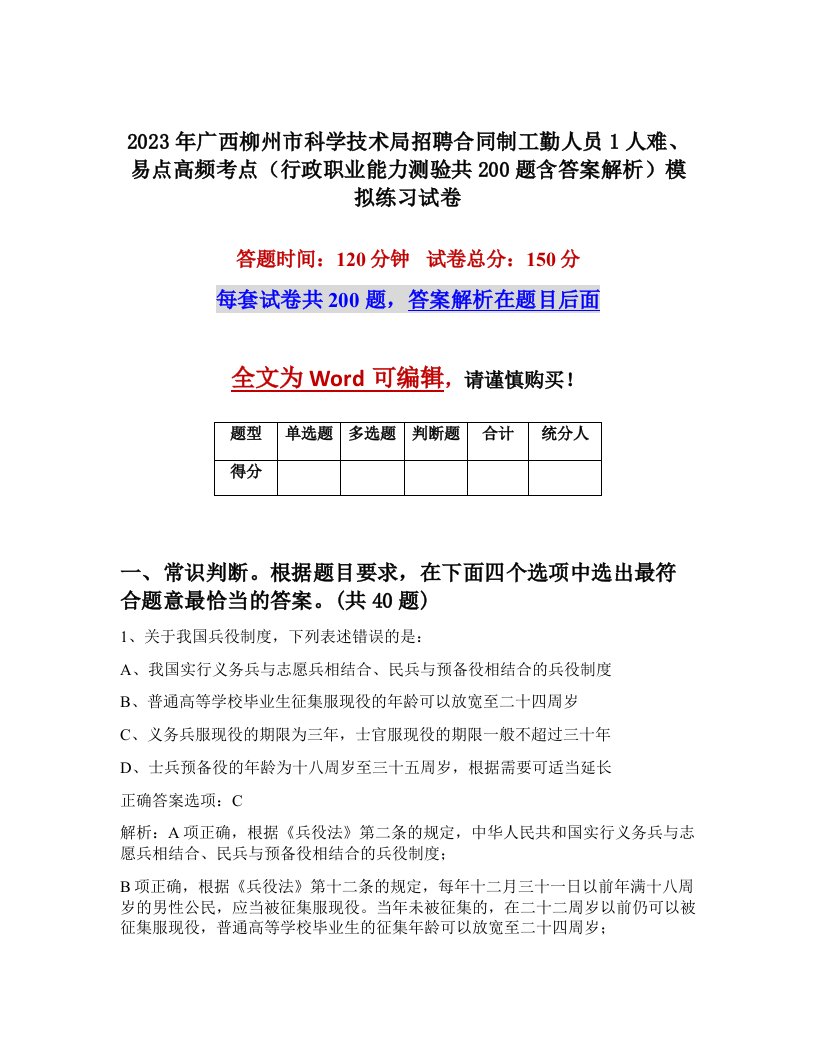 2023年广西柳州市科学技术局招聘合同制工勤人员1人难、易点高频考点（行政职业能力测验共200题含答案解析）模拟练习试卷

答题时间：120分钟　试卷总分：150分

每套试卷共200题，答案解析在题目后面

全文为Word可编辑，请谨慎购买！

| 题型 | 单选题 | 多选题 | 判断题 | 合计 | 统分人 |
|---|---|---|---|---|---|
| 得分 | | | | | |

一、常识判断。根据题目要求，在下面四个选项中选出最符合题意最恰当的答案。(共40题)

1、关于我国兵役制度，下列表述错误的是：

A、我国实行义务兵与志愿兵相结合、民兵与预备役相结合的兵役制度

B、普通高等学校毕业生征集服现役的年龄可以放宽至二十四周岁

C、义务兵服现役的期限为三年，士官服现役的期限一般不超过三十年

D、士兵预备役的年龄为十八周岁至三十五周岁，根据需要可适当延长

正确答案选项：C

解析：A项正确，根据《兵役法》第二条的规定，中华人民共和国实行义务兵与志愿兵相结合、民兵与预备役相结合的兵役制度；

B项正确，根据《兵役法》第十二条的规定，每年十二月三十一日以前年满十八周岁的男性公民，应当被征集服现役。当年未被征集的，在二十二周岁以前仍可以被征集服现役，普通高等学校毕业生的征集年龄可以放宽至二十四周岁；